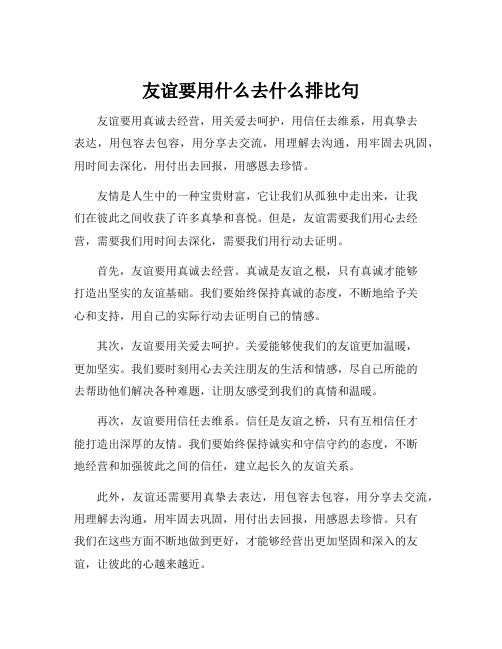 友谊要用什么去什么排比句

友谊要用真诚去经营，用关爱去呵护，用信任去维系，用真挚去表达，用包容去包容，用分享去交流，用理解去沟通，用牢固去巩固，用时间去深化，用付出去回报，用感恩去珍惜。

友情是人生中的一种宝贵财富，它让我们从孤独中走出来，让我们在彼此之间收获了许多真挚和喜悦。但是，友谊需要我们用心去经营，需要我们用时间去深化，需要我们用行动去证明。

首先，友谊要用真诚去经营。真诚是友谊之根，只有真诚才能够打造出坚实的友谊基础。我们要始终保持真诚的态度，不断地给予关心和支持，用自己的实际行动去证明自己的情感。

其次，友谊要用关爱去呵护。关爱能够使我们的友谊更加温暖，更加坚实。我们要时刻用心去关注朋友的生活和情感，尽自己所能的去帮助他们解决各种难题，让朋友感受到我们的真情和温暖。

再次，友谊要用信任去维系。信任是友谊之桥，只有互相信任才能打造出深厚的友情。我们要始终保持诚实和守信守约的态度，不断地经营和加强彼此之间的信任，建立起长久的友谊关系。

此外，友谊还需要用真挚去表达，用包容去包容，用分享去交流，用理解去沟通，用牢固去巩固，用付出去回报，用感恩去珍惜。只有我们在这些方面不断地做到更好，才能够经营出更加坚固和深入的友谊，让彼此的心越来越近。